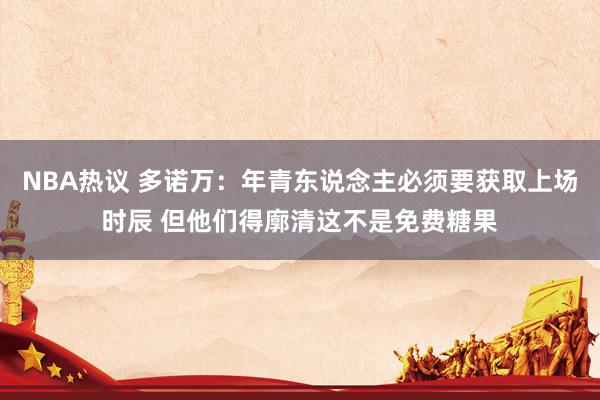 NBA热议 多诺万：年青东说念主必须要获取上场时辰 但他们得廓清这不是免费糖果